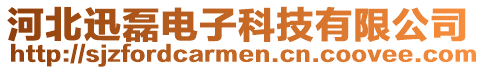 河北迅磊电子科技有限公司
http://sjzfordcarmen.cn.coovee.com